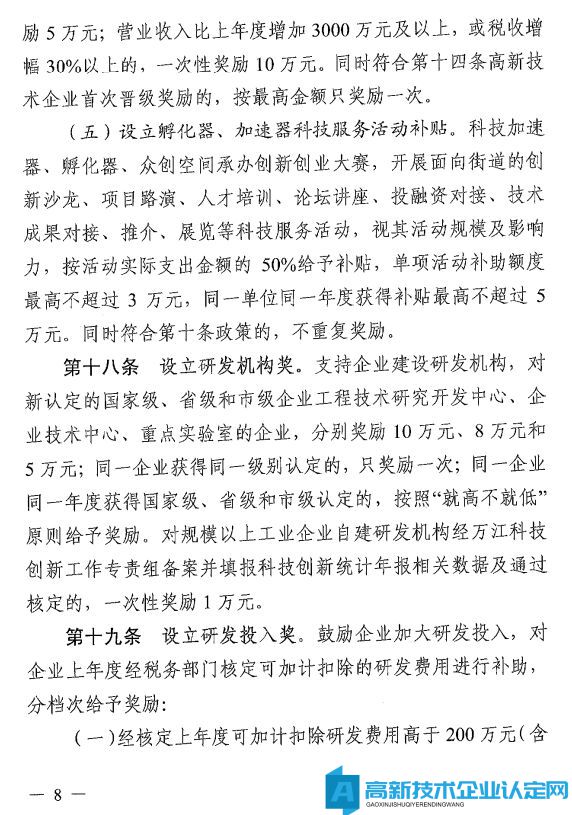 励 5 万元；营业收入比上年度增加 3000 万元及以上，或税收增幅 30%以上的，一次性奖励 10 万元。同时符合第十四条高新技术企业首次晋级奖励的，按最高金额只奖励一次。

（五）设立孵化器、加速器科技服务活动补贴。科技加速器、孵化器、众创空间承办创新创业大赛，开展面向街道的创新沙龙、项目路演、人才培训、论坛讲座、投融资对接、技术成果对接、推介、展览等科技服务活动，视其活动规模及影响力，按活动实际支出金额的 50%给予补贴，单项活动补助额度最高不超过 3 万元，同一单位同一年度获得补贴最高不超过 5 万元。同时符合第十条政策的，不重复奖励。

第十八条　设立研发机构奖。支持企业建设研发机构，对新认定的国家级、省级和市级企业工程技术研究开发中心、企业技术中心、重点实验室的企业，分别奖励 10 万元、8 万元和 5 万元；同一企业获得同一级别认定的，只奖励一次；同一企业同一年度获得国家级、省级和市级认定的，按照“就高不就低”原则给予奖励。对规模以上工业企业自建研发机构经万江科技创新工作专责组备案并填报科技创新统计年报相关数据及通过核定的，一次性奖励 1 万元。

第十九条　设立研发投入奖。鼓励企业加大研发投入，对企业上年度经税务部门核定可加计扣除的研发费用进行补助，分档次给予奖励：

（一）经核定上年度可加计扣除研发费用高于 200 万元（含

— 8 —

高新技术企业认定网
GAOXINJISHUQIYERENDINGWANG